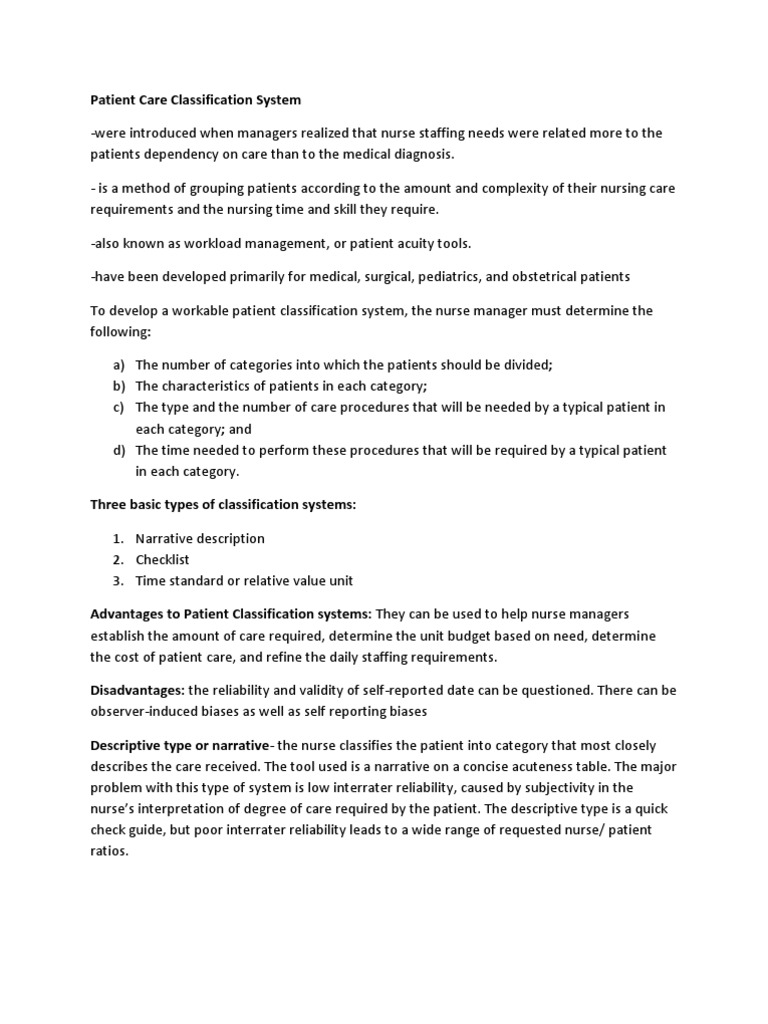 Patient Care Classification System

-were introduced when managers realized that nurse staffing needs were related more to the patients dependency on care than to the medical diagnosis.

- is a method of grouping patients according to the amount and complexity of their nursing care requirements and the nursing time and skill they require.

-also known as workload management, or patient acuity tools.

-have been developed primarily for medical, surgical, pediatrics, and obstetrical patients

To develop a workable patient classification system, the nurse manager must determine the following:

a) The number of categories into which the patients should be divided;
b) The characteristics of patients in each category;
c) The type and the number of care procedures that will be needed by a typical patient in each category; and
d) The time needed to perform these procedures that will be required by a typical patient in each category.

Three basic types of classification systems:

1. Narrative description
2. Checklist
3. Time standard or relative value unit

Advantages to Patient Classification systems: They can be used to help nurse managers establish the amount of care required, determine the unit budget based on need, determine the cost of patient care, and refine the daily staffing requirements.

Disadvantages: the reliability and validity of self-reported date can be questioned. There can be observer-induced biases as well as self reporting biases

Descriptive type or narrative- the nurse classifies the patient into category that most closely describes the care received. The tool used is a narrative on a concise acuteness table. The major problem with this type of system is low interrater reliability, caused by subjectivity in the nurse's interpretation of degree of care required by the patient. The descriptive type is a quick check guide, but poor interrater reliability leads to a wide range of requested nurse/ patient ratios.